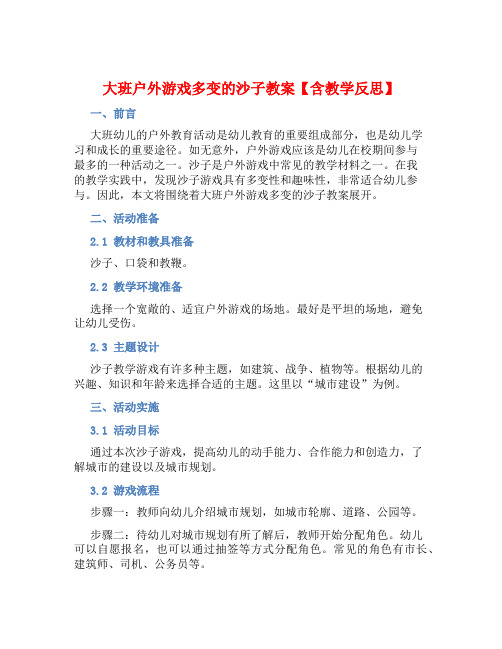 大班户外游戏多变的沙子教案【含教学反思】

一、前言

大班幼儿的户外教育活动是幼儿教育的重要组成部分，也是幼儿学习和成长的重要途径。如无意外，户外游戏应该是幼儿在校期间参与最多的一种活动之一。沙子是户外游戏中常见的教学材料之一。在我的教学实践中，发现沙子游戏具有多变性和趣味性，非常适合幼儿参与。因此，本文将围绕着大班户外游戏多变的沙子教案展开。

二、活动准备

2.1 教材和教具准备

沙子、口袋和教鞭。

2.2 教学环境准备

选择一个宽敞的、适宜户外游戏的场地。最好是平坦的场地，避免让幼儿受伤。

2.3 主题设计

沙子教学游戏有许多种主题，如建筑、战争、植物等。根据幼儿的兴趣、知识和年龄来选择合适的主题。这里以“城市建设”为例。

三、活动实施

3.1 活动目标

通过本次沙子游戏，提高幼儿的动手能力、合作能力和创造力，了解城市的建设以及城市规划。

3.2 游戏流程

步骤一：教师向幼儿介绍城市规划，如城市轮廓、道路、公园等。

步骤二：待幼儿对城市规划有所了解后，教师开始分配角色。幼儿可以自愿报名，也可以通过抽签等方式分配角色。常见的角色有市长、建筑师、司机、公务员等。